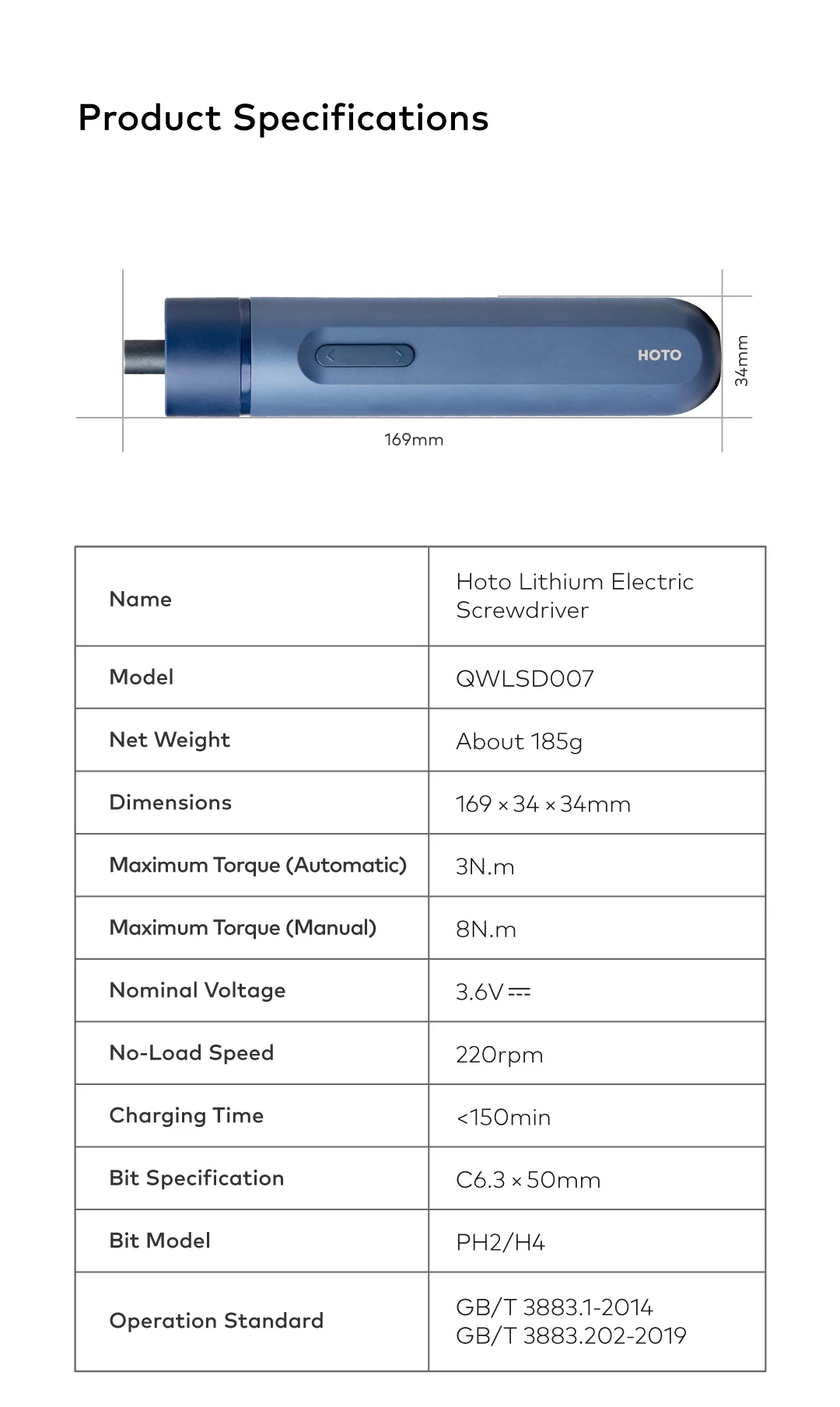 Product Specifications

HOTO

34mm

169mm

| Name | Hoto Lithium Electric Screwdriver |
|---|---|
| Model | QWLSD007 |
| Net Weight | About 185g |
| Dimensions | 169 × 34 × 34mm |
| Maximum Torque (Automatic) | 3N.m |
| Maximum Torque (Manual) | 8N.m |
| Nominal Voltage | 3.6V ⎓ |
| No-Load Speed | 220rpm |
| Charging Time | <150min |
| Bit Specification | C6.3 × 50mm |
| Bit Model | PH2/H4 |
| Operation Standard | GB/T 3883.1-2014 GB/T 3883.202-2019 |